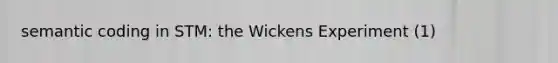 semantic coding in STM: the Wickens Experiment (1)